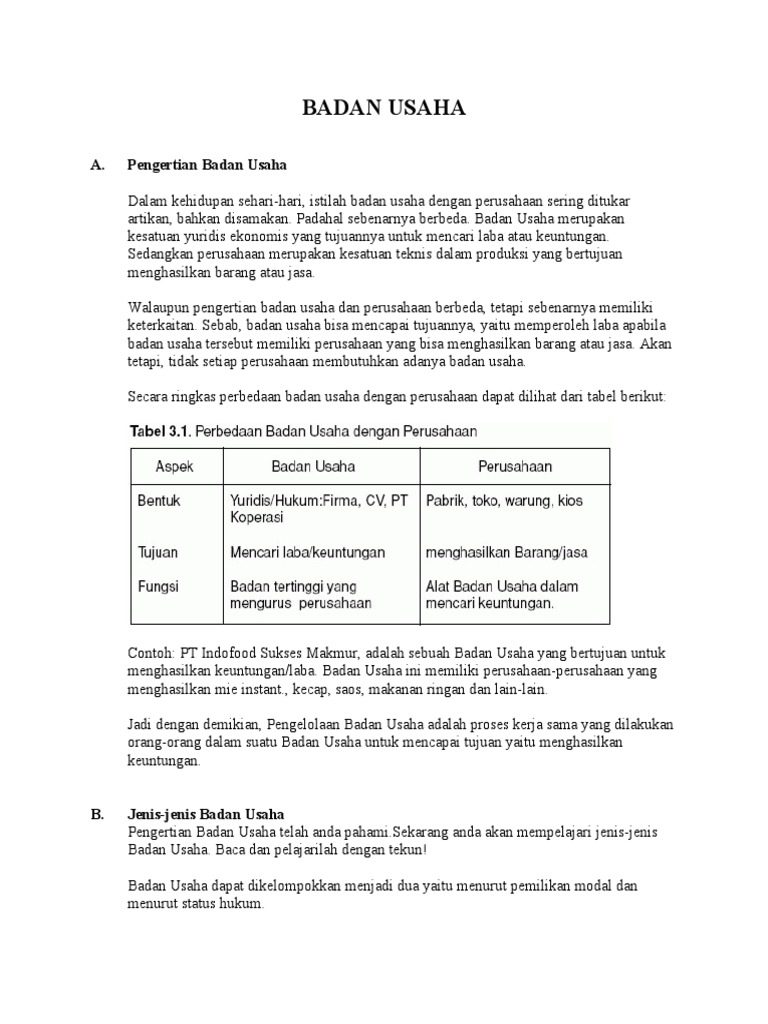 BADAN USAHA

A. Pengertian Badan Usaha

Dalam kehidupan sehari-hari, istilah badan usaha dengan perusahaan sering ditukar artikan, bahkan disamakan. Padahal sebenarnya berbeda. Badan Usaha merupakan kesatuan yuridis ekonomis yang tujuannya untuk mencari laba atau keuntungan. Sedangkan perusahaan merupakan kesatuan teknis dalam produksi yang bertujuan menghasilkan barang atau jasa.

Walaupun pengertian badan usaha dan perusahaan berbeda, tetapi sebenarnya memiliki keterkaitan. Sebab, badan usaha bisa mencapai tujuannya, yaitu memperoleh laba apabila badan usaha tersebut memiliki perusahaan yang bisa menghasilkan barang atau jasa. Akan tetapi, tidak setiap perusahaan membutuhkan adanya badan usaha.

Secara ringkas perbedaan badan usaha dengan perusahaan dapat dilihat dari tabel berikut:

Tabel 3.1. Perbedaan Badan Usaha dengan Perusahaan

| Aspek | Badan Usaha | Perusahaan |
|---|---|---|
| Bentuk | Yuridis/Hukum:Firma, CV, PT Koperasi | Pabrik, toko, warung, kios |
| Tujuan | Mencari laba/keuntungan | menghasilkan Barang/jasa |
| Fungsi | Badan tertinggi yang mengurus perusahaan | Alat Badan Usaha dalam mencari keuntungan. |

Contoh: PT Indofood Sukses Makmur, adalah sebuah Badan Usaha yang bertujuan untuk menghasilkan keuntungan/laba. Badan Usaha ini memiliki perusahaan-perusahaan yang menghasilkan mie instant., kecap, saos, makanan ringan dan lain-lain.

Jadi dengan demikian, Pengelolaan Badan Usaha adalah proses kerja sama yang dilakukan orang-orang dalam suatu Badan Usaha untuk mencapai tujuan yaitu menghasilkan keuntungan.

B. Jenis-jenis Badan Usaha
Pengertian Badan Usaha telah anda pahami.Sekarang anda akan mempelajari jenis-jenis Badan Usaha. Baca dan pelajarilah dengan tekun!

Badan Usaha dapat dikelompokkan menjadi dua yaitu menurut pemilikan modal dan menurut status hukum.